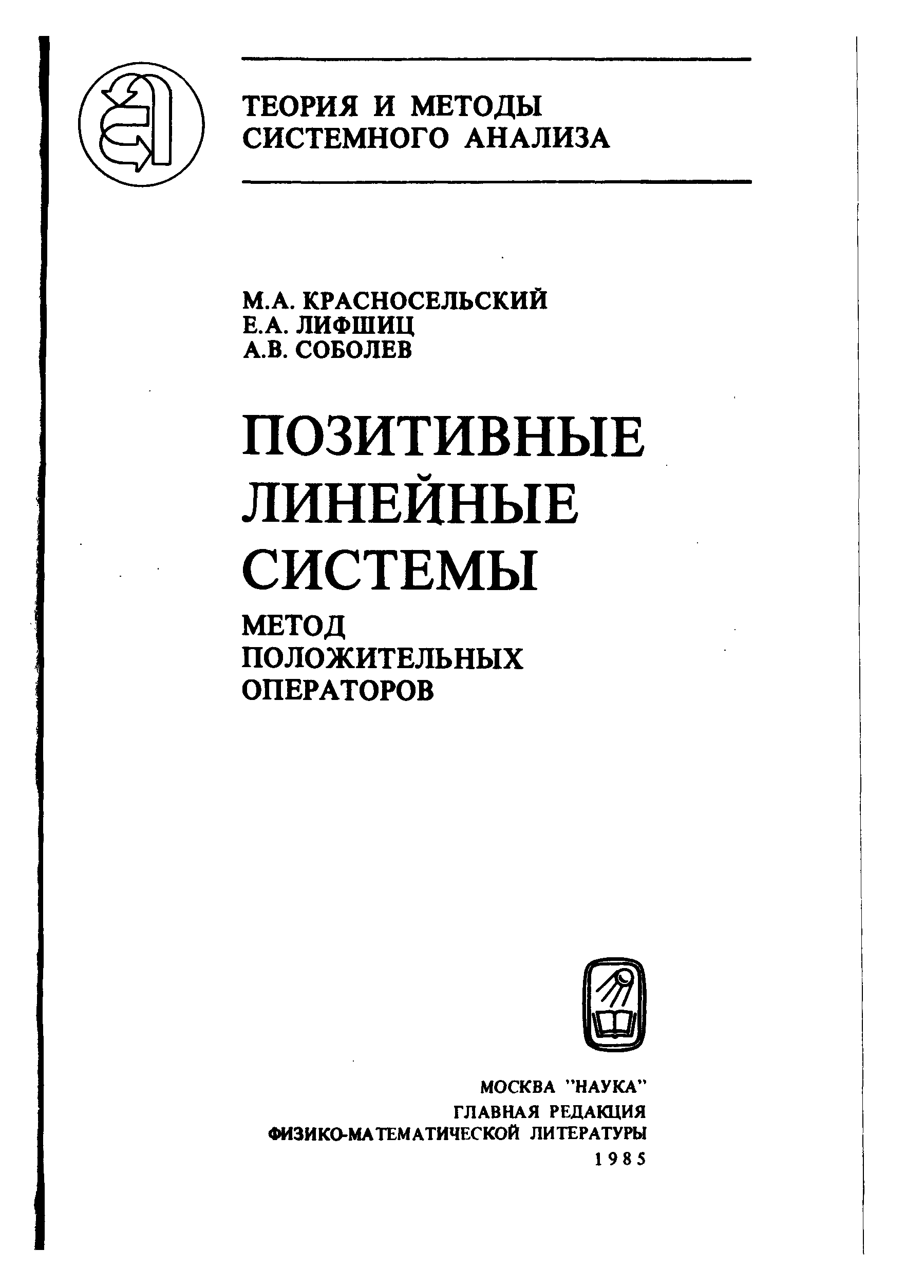 ТЕОРИЯ И МЕТОДЫ СИСТЕМНОГО АНАЛИЗА

М.А. КРАСНОСЕЛЬСКИЙ
Е.А. ЛИФШИЦ
А.В. СОБОЛЕВ

ПОЗИТИВНЫЕ ЛИНЕЙНЫЕ СИСТЕМЫ

МЕТОД ПОЛОЖИТЕЛЬНЫХ ОПЕРАТОРОВ

МОСКВА "НАУКА"
ГЛАВНАЯ РЕДАКЦИЯ
ФИЗИКО-МАТЕМАТИЧЕСКОЙ ЛИТЕРАТУРЫ
1985